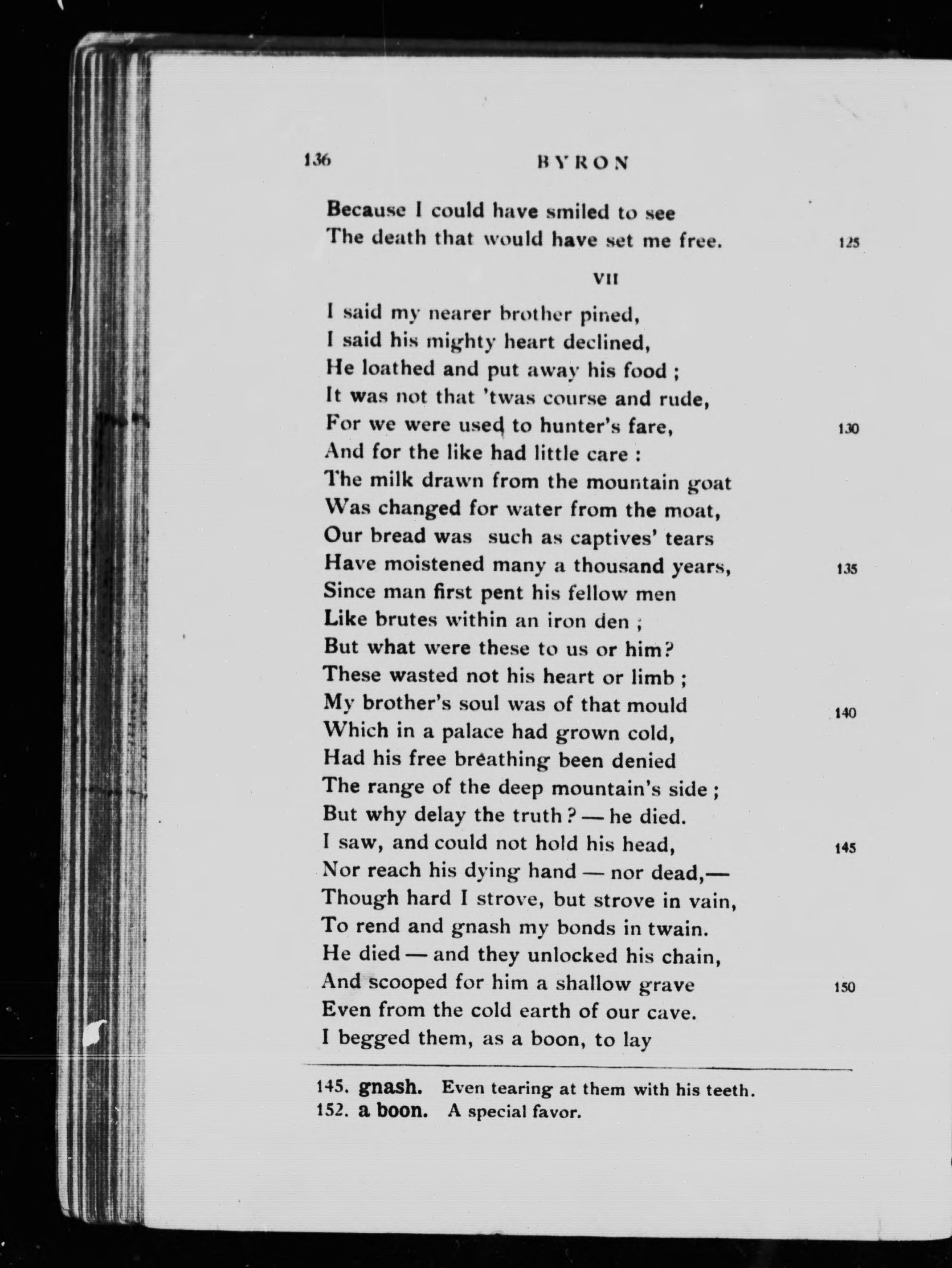 136 BYRON

Because I could have smiled to see
The death that would have set me free. 125

VII

I said my nearer brother pined,
I said his mighty heart declined,
He loathed and put away his food ;
It was not that 'twas course and rude,
For we were used to hunter's fare, 130
And for the like had little care :
The milk drawn from the mountain goat
Was changed for water from the moat,
Our bread was such as captives' tears
Have moistened many a thousand years, 135
Since man first pent his fellow men
Like brutes within an iron den ;
But what were these to us or him?
These wasted not his heart or limb ;
My brother's soul was of that mould 140
Which in a palace had grown cold,
Had his free breathing been denied
The range of the deep mountain's side ;
But why delay the truth ? — he died.
I saw, and could not hold his head, 145
Nor reach his dying hand — nor dead,—
Though hard I strove, but strove in vain,
To rend and gnash my bonds in twain.
He died — and they unlocked his chain,
And scooped for him a shallow grave 150
Even from the cold earth of our cave.
I begged them, as a boon, to lay

145. gnash. Even tearing at them with his teeth.
152. a boon. A special favor.